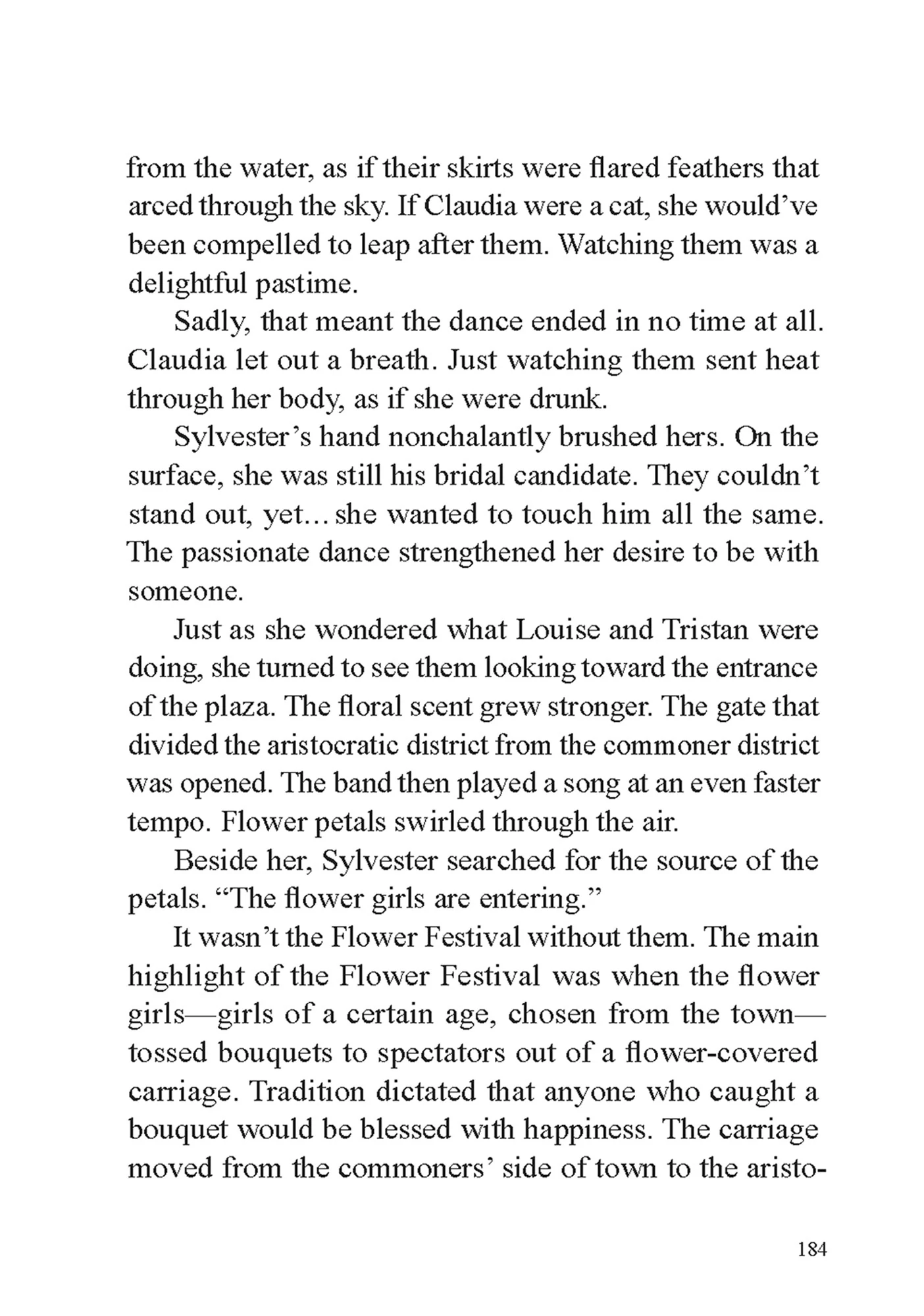 from the water, as if their skirts were flared feathers that arced through the sky. If Claudia were a cat, she would've been compelled to leap after them. Watching them was a delightful pastime.

Sadly, that meant the dance ended in no time at all. Claudia let out a breath. Just watching them sent heat through her body, as if she were drunk.

Sylvester's hand nonchalantly brushed hers. On the surface, she was still his bridal candidate. They couldn't stand out, yet… she wanted to touch him all the same. The passionate dance strengthened her desire to be with someone.

Just as she wondered what Louise and Tristan were doing, she turned to see them looking toward the entrance of the plaza. The floral scent grew stronger. The gate that divided the aristocratic district from the commoner district was opened. The band then played a song at an even faster tempo. Flower petals swirled through the air.

Beside her, Sylvester searched for the source of the petals. "The flower girls are entering."

It wasn't the Flower Festival without them. The main highlight of the Flower Festival was when the flower girls—girls of a certain age, chosen from the town—tossed bouquets to spectators out of a flower-covered carriage. Tradition dictated that anyone who caught a bouquet would be blessed with happiness. The carriage moved from the commoners' side of town to the aristo-

184